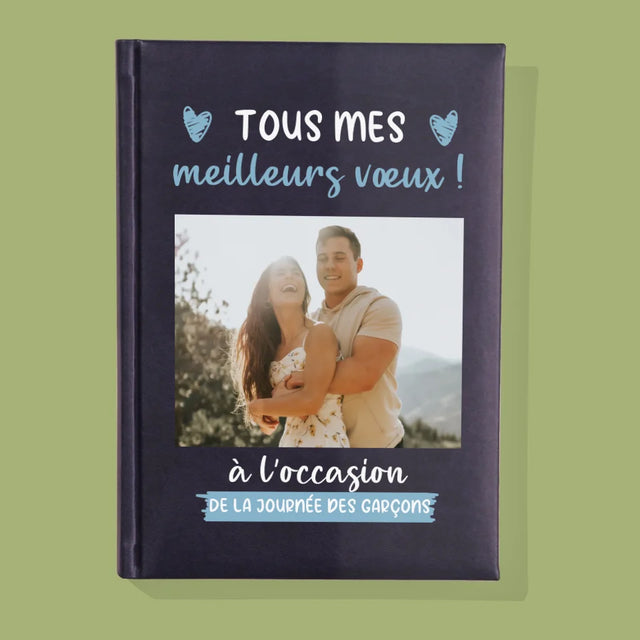 TOUS MES
meilleurs vœux !

à l'occasion
DE LA JOURNÉE DES GARÇONS